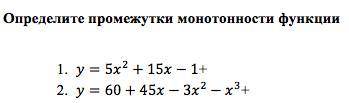 Определите промежутки монотонности функции

1. $y = 5x^2 + 15x - 1$+
2. $y = 60 + 45x - 3x^2 - x^3$+